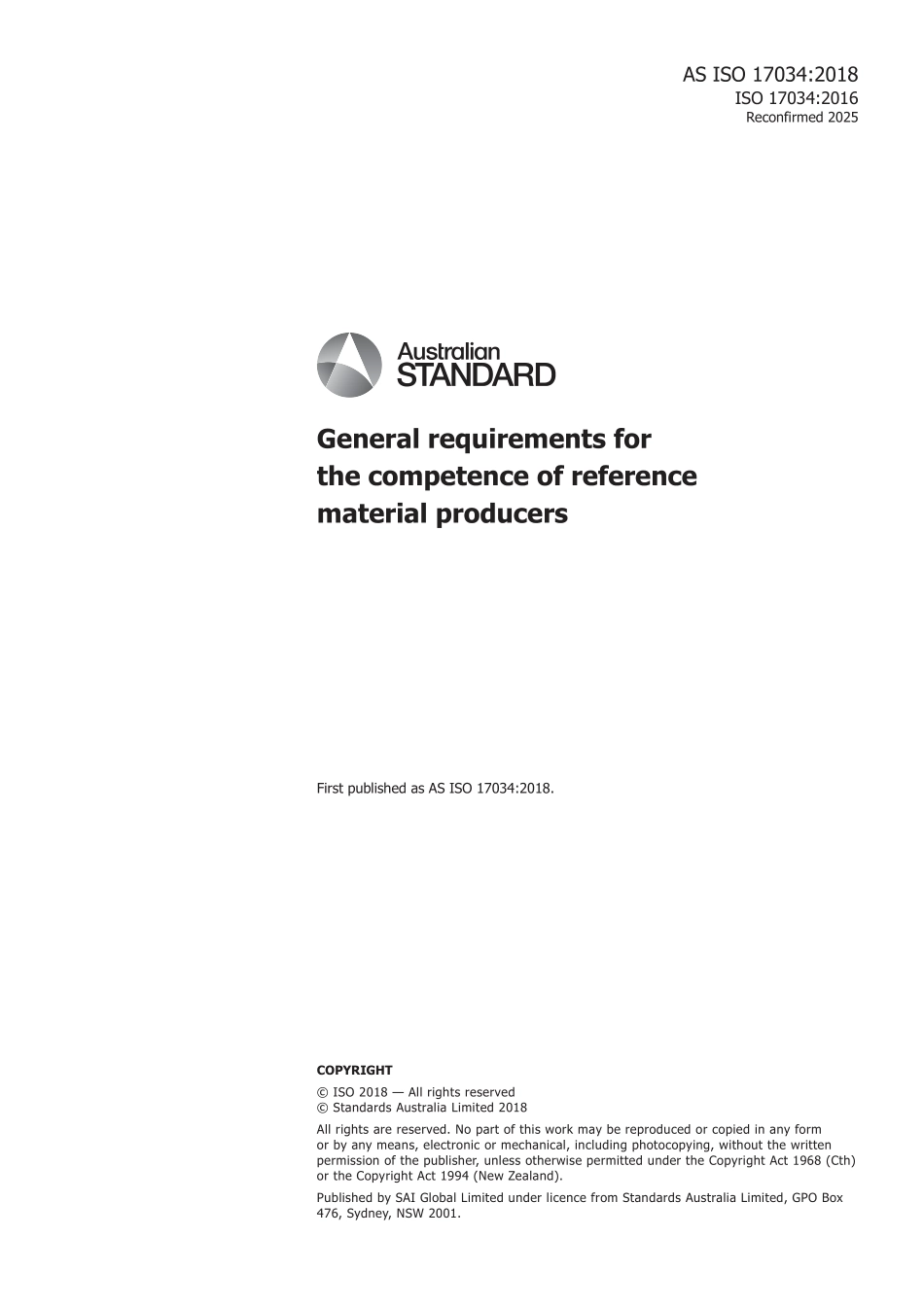 AS ISO 17034:2018
ISO 17034:2016
Reconfirmed 2025

Australian
STANDARD

General requirements for the competence of reference material producers

First published as AS ISO 17034:2018.

COPYRIGHT

© ISO 2018 — All rights reserved
© Standards Australia Limited 2018

All rights are reserved. No part of this work may be reproduced or copied in any form or by any means, electronic or mechanical, including photocopying, without the written permission of the publisher, unless otherwise permitted under the Copyright Act 1968 (Cth) or the Copyright Act 1994 (New Zealand).

Published by SAI Global Limited under licence from Standards Australia Limited, GPO Box 476, Sydney, NSW 2001.